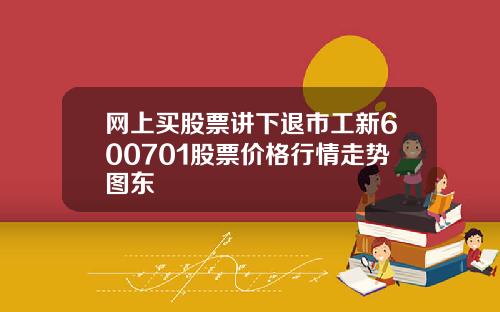 网上买股票讲下退市工新600701股票价格行情走势图东